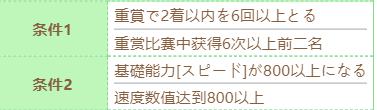 | 条件1 | 重賞で2着以内を6回以上とる<br>重赏比赛中获得6次以上前二名 |
|---|---|
| 条件2 | 基礎能力[スピード]が800以上になる<br>速度数值达到800以上 |